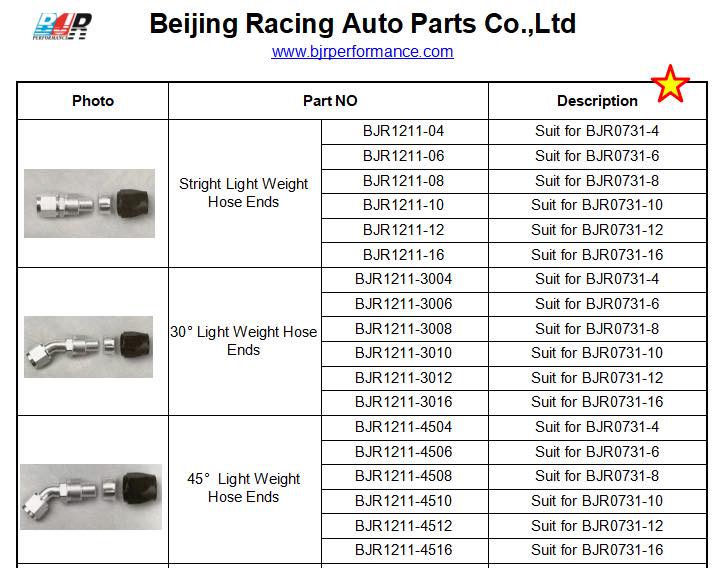 BJR PERFORMANCE

Beijing Racing Auto Parts Co.,Ltd

www.bjrperformance.com

| Photo | Part NO | | Description |
|---|---|---|---|
| | Stright Light Weight Hose Ends | BJR1211-04 | Suit for BJR0731-4 |
| | | BJR1211-06 | Suit for BJR0731-6 |
| | | BJR1211-08 | Suit for BJR0731-8 |
| | | BJR1211-10 | Suit for BJR0731-10 |
| | | BJR1211-12 | Suit for BJR0731-12 |
| | | BJR1211-16 | Suit for BJR0731-16 |
| | 30° Light Weight Hose Ends | BJR1211-3004 | Suit for BJR0731-4 |
| | | BJR1211-3006 | Suit for BJR0731-6 |
| | | BJR1211-3008 | Suit for BJR0731-8 |
| | | BJR1211-3010 | Suit for BJR0731-10 |
| | | BJR1211-3012 | Suit for BJR0731-12 |
| | | BJR1211-3016 | Suit for BJR0731-16 |
| | 45° Light Weight Hose Ends | BJR1211-4504 | Suit for BJR0731-4 |
| | | BJR1211-4506 | Suit for BJR0731-6 |
| | | BJR1211-4508 | Suit for BJR0731-8 |
| | | BJR1211-4510 | Suit for BJR0731-10 |
| | | BJR1211-4512 | Suit for BJR0731-12 |
| | | BJR1211-4516 | Suit for BJR0731-16 |